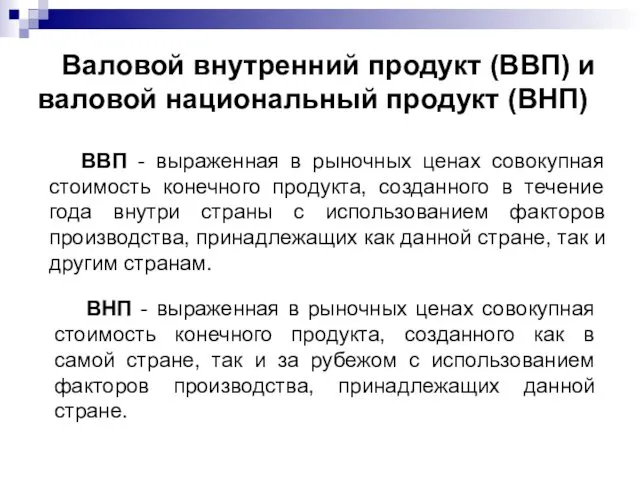 Валовой внутренний продукт (ВВП) и валовой национальный продукт (ВНП)

ВВП - выраженная в рыночных ценах совокупная стоимость конечного продукта, созданного в течение года внутри страны с использованием факторов производства, принадлежащих как данной стране, так и другим странам.

ВНП - выраженная в рыночных ценах совокупная стоимость конечного продукта, созданного как в самой стране, так и за рубежом с использованием факторов производства, принадлежащих данной стране.